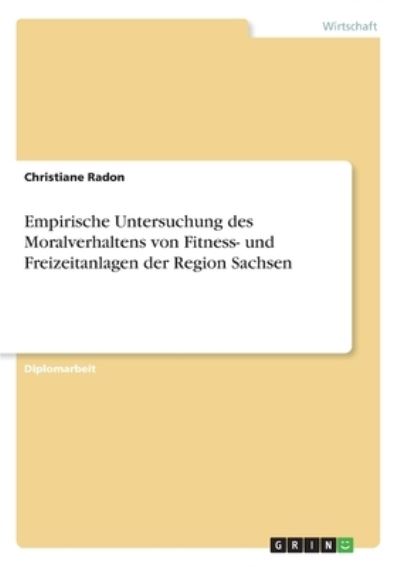 Wirtschaft

Christiane Radon

Empirische Untersuchung des Moralverhaltens von Fitness- und Freizeitanlagen der Region Sachsen

Diplomarbeit

GRIN